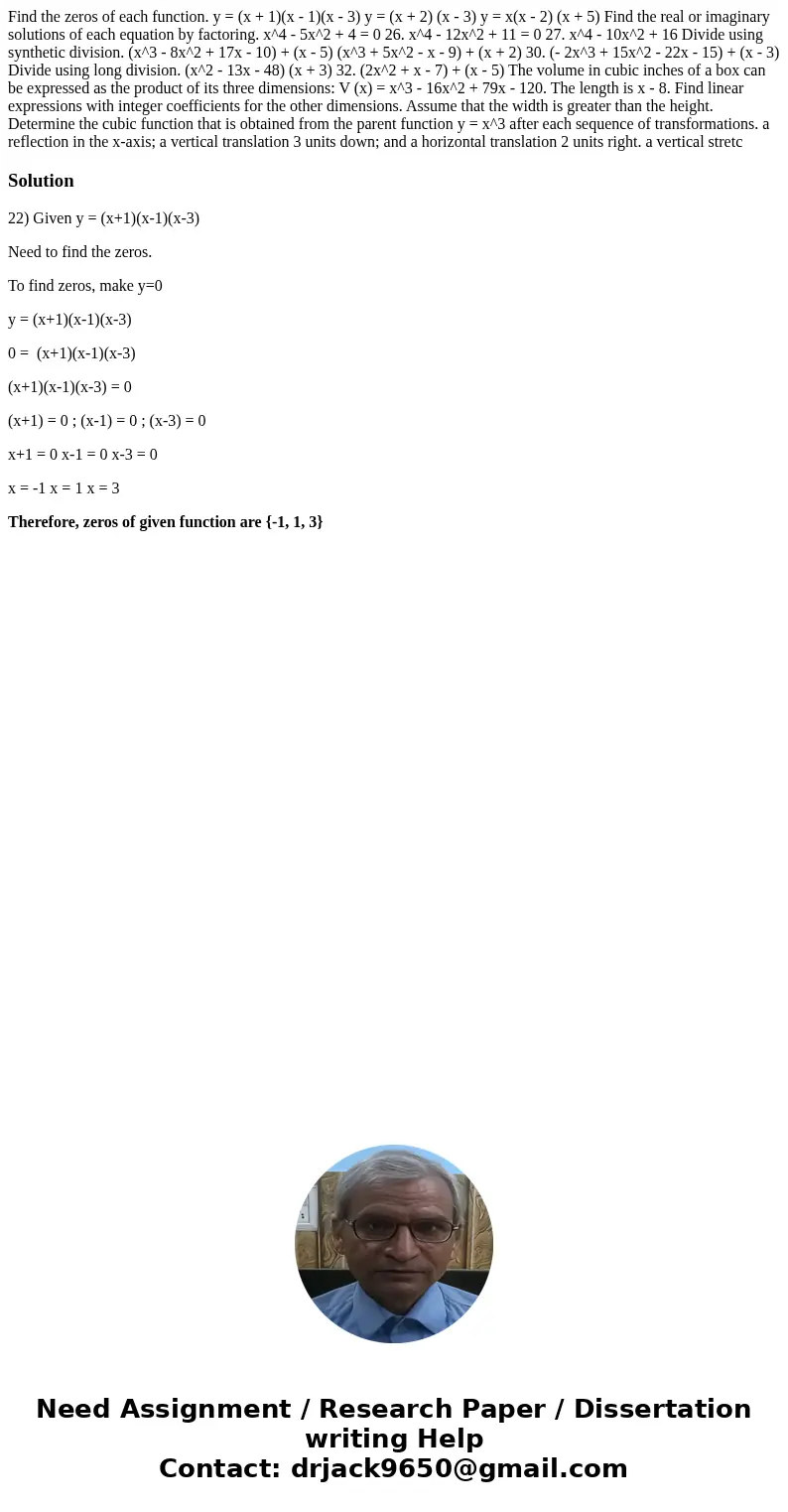 Find the zeros of each function. y = (x + 1)(x - 1)(x - 3) y = (x + 2) (x - 3) y = x(x - 2) (x + 5) Find the real or imaginary solutions of each equation by factoring. x^4 - 5x^2 + 4 = 0 26. x^4 - 12x^2 + 11 = 0 27. x^4 - 10x^2 + 16 Divide using synthetic division. (x^3 - 8x^2 + 17x - 10) + (x - 5) (x^3 + 5x^2 - x - 9) + (x + 2) 30. (- 2x^3 + 15x^2 - 22x - 15) + (x - 3) Divide using long division. (x^2 - 13x - 48) (x + 3) 32. (2x^2 + x - 7) + (x - 5) The volume in cubic inches of a box can be expressed as the product of its three dimensions: V (x) = x^3 - 16x^2 + 79x - 120. The length is x - 8. Find linear expressions with integer coefficients for the other dimensions. Assume that the width is greater than the height. Determine the cubic function that is obtained from the parent function y = x^3 after each sequence of transformations. a reflection in the x-axis; a vertical translation 3 units down; and a horizontal translation 2 units right. a vertical stretc

Solution

22) Given y = (x+1)(x-1)(x-3)

Need to find the zeros.

To find zeros, make y=0

y = (x+1)(x-1)(x-3)

0 = (x+1)(x-1)(x-3)

(x+1)(x-1)(x-3) = 0

(x+1) = 0 ; (x-1) = 0 ; (x-3) = 0

x+1 = 0 x-1 = 0 x-3 = 0

x = -1 x = 1 x = 3

Therefore, zeros of given function are {-1, 1, 3}

Need Assignment / Research Paper / Dissertation writing Help
Contact: drjack9650@gmail.com